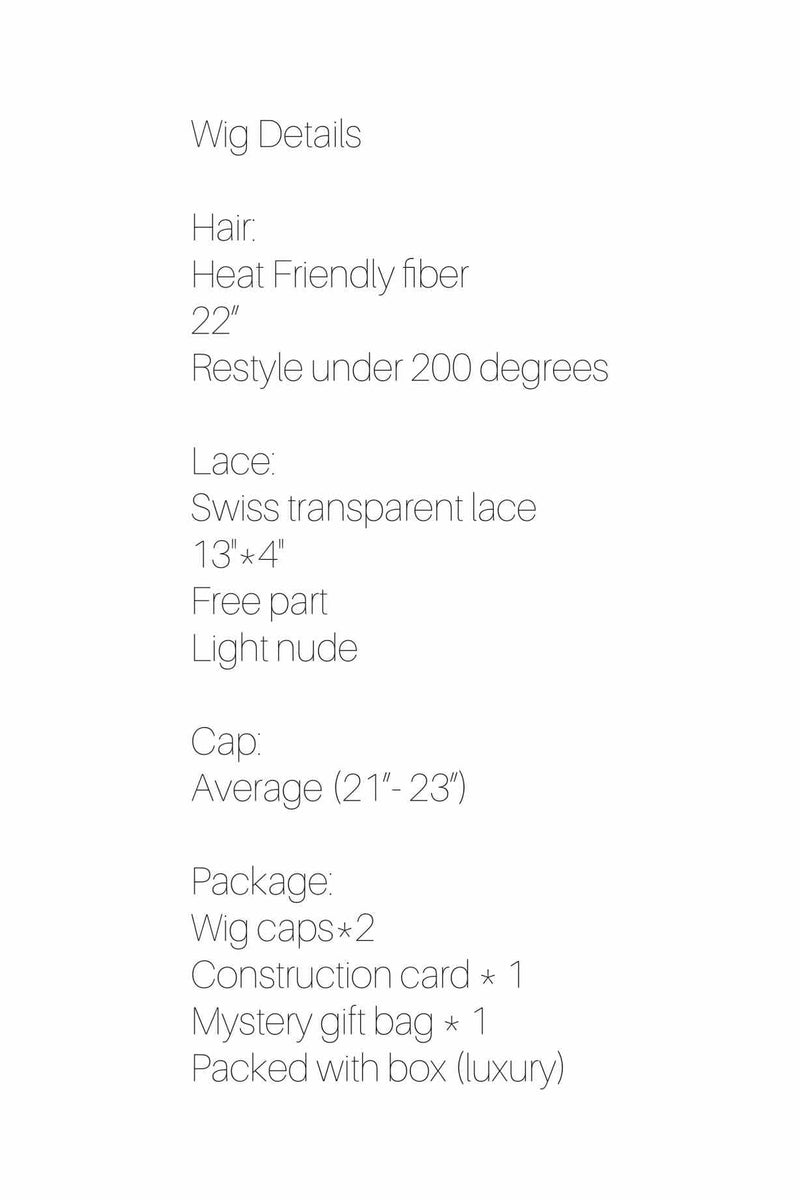 Wig Details

Hair:
Heat Friendly fiber
22"
Restyle under 200 degrees

Lace:
Swiss transparent lace
13"*4"
Free part
Light nude

Cap:
Average (21"- 23")

Package:
Wig caps*2
Construction card * 1
Mystery gift bag * 1
Packed with box (luxury)